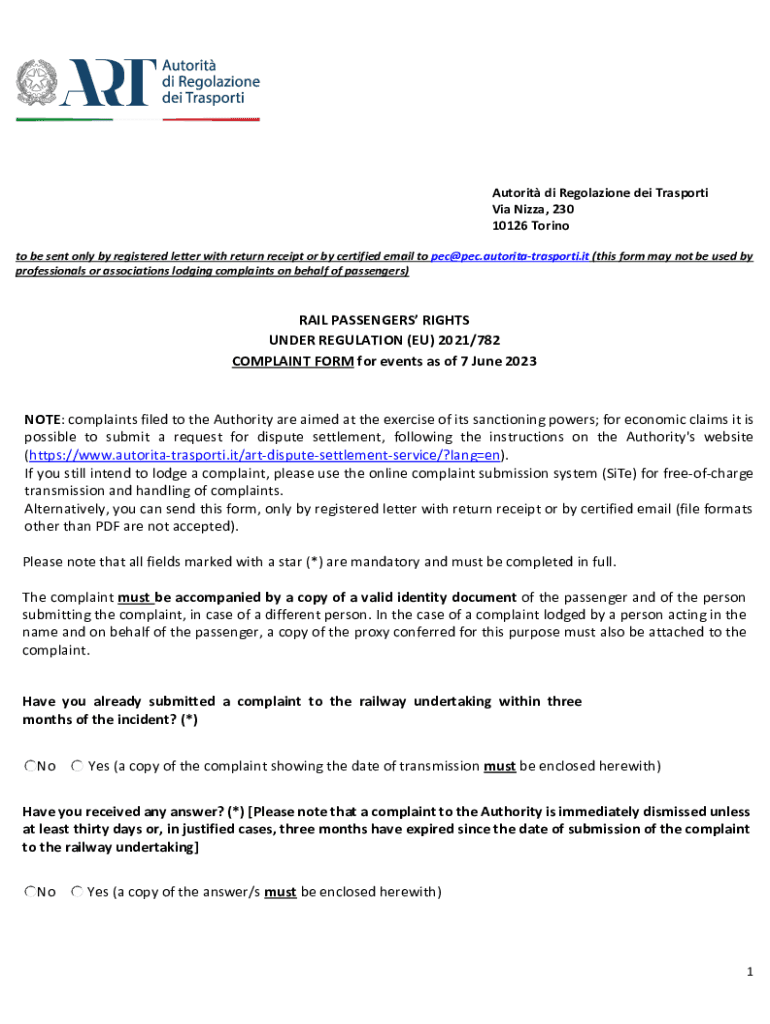 ART Autorità di Regolazione dei Trasporti

Autorità di Regolazione dei Trasporti
Via Nizza, 230
10126 Torino

to be sent only by registered letter with return receipt or by certified email to pec@pec.autorita-trasporti.it (this form may not be used by professionals or associations lodging complaints on behalf of passengers)

RAIL PASSENGERS' RIGHTS
UNDER REGULATION (EU) 2021/782
COMPLAINT FORM for events as of 7 June 2023

NOTE: complaints filed to the Authority are aimed at the exercise of its sanctioning powers; for economic claims it is possible to submit a request for dispute settlement, following the instructions on the Authority's website (https://www.autorita-trasporti.it/art-dispute-settlement-service/?lang=en).
If you still intend to lodge a complaint, please use the online complaint submission system (SiTe) for free-of-charge transmission and handling of complaints.
Alternatively, you can send this form, only by registered letter with return receipt or by certified email (file formats other than PDF are not accepted).

Please note that all fields marked with a star (*) are mandatory and must be completed in full.

The complaint must be accompanied by a copy of a valid identity document of the passenger and of the person submitting the complaint, in case of a different person. In the case of a complaint lodged by a person acting in the name and on behalf of the passenger, a copy of the proxy conferred for this purpose must also be attached to the complaint.

Have you already submitted a complaint to the railway undertaking within three months of the incident? (*)

No Yes (a copy of the complaint showing the date of transmission must be enclosed herewith)

Have you received any answer? (*) [Please note that a complaint to the Authority is immediately dismissed unless at least thirty days or, in justified cases, three months have expired since the date of submission of the complaint to the railway undertaking]

No Yes (a copy of the answer/s must be enclosed herewith)

1